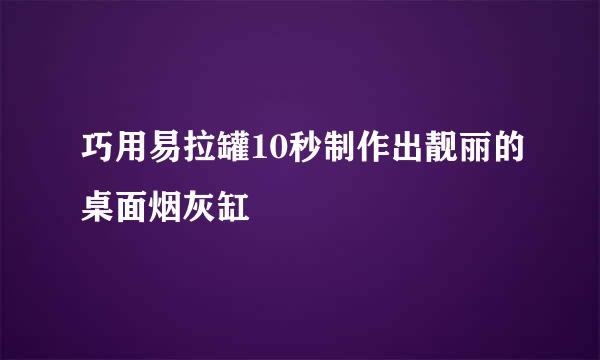 巧用易拉罐10秒制作出靓丽的桌面烟灰缸